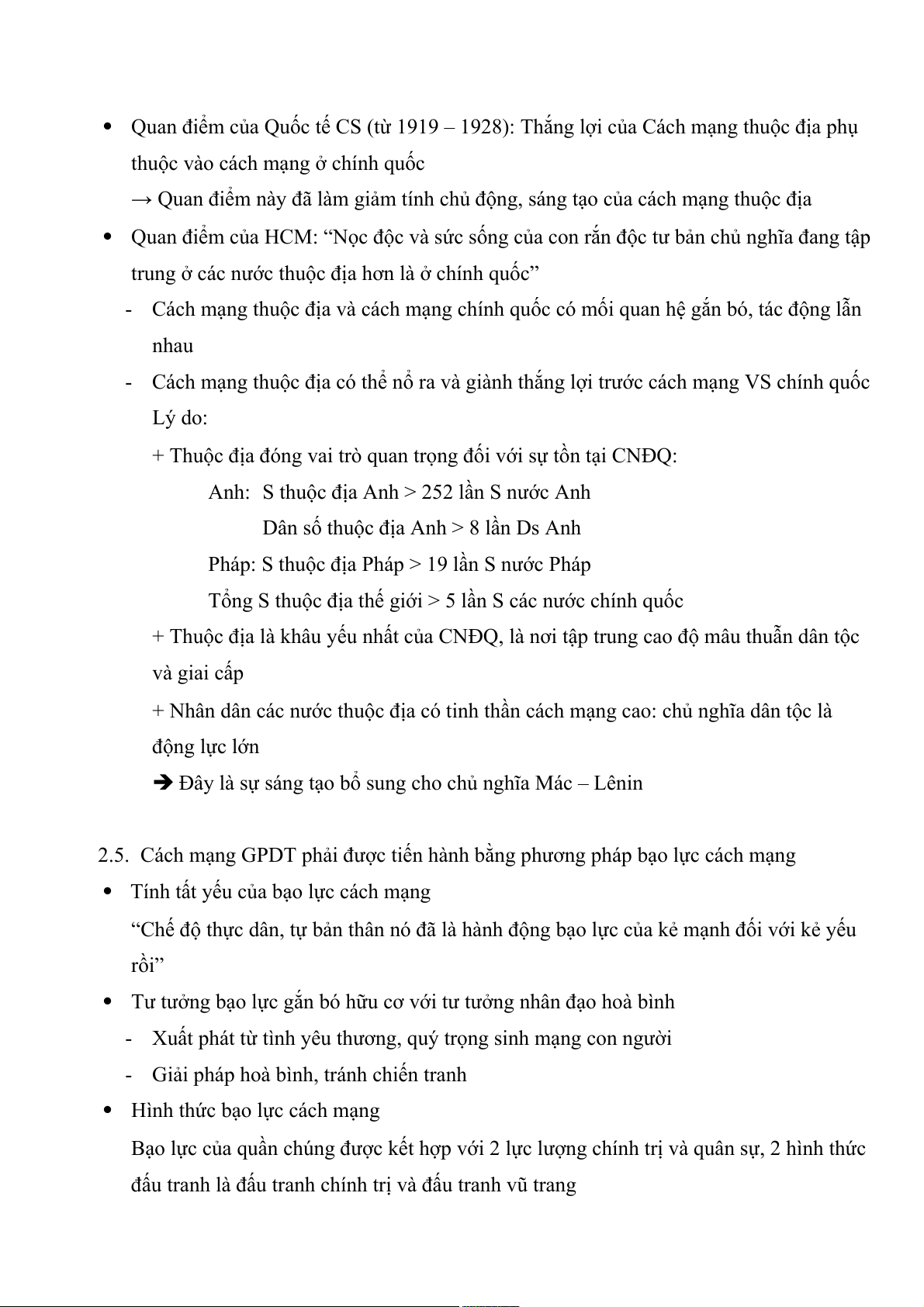 • Quan điểm của Quốc tế CS (từ 1919 – 1928): Thắng lợi của Cách mạng thuộc địa phụ thuộc vào cách mạng ở chính quốc
→ Quan điểm này đã làm giảm tính chủ động, sáng tạo của cách mạng thuộc địa

• Quan điểm của HCM: “Nọc độc và sức sống của con rắn độc tư bản chủ nghĩa đang tập trung ở các nước thuộc địa hơn là ở chính quốc”

- Cách mạng thuộc địa và cách mạng chính quốc có mối quan hệ gắn bó, tác động lẫn nhau

- Cách mạng thuộc địa có thể nổ ra và giành thắng lợi trước cách mạng VS chính quốc
Lý do:
+ Thuộc địa đóng vai trò quan trọng đối với sự tồn tại CNĐQ:
Anh: S thuộc địa Anh > 252 lần S nước Anh
Dân số thuộc địa Anh > 8 lần Ds Anh
Pháp: S thuộc địa Pháp > 19 lần S nước Pháp
Tổng S thuộc địa thế giới > 5 lần S các nước chính quốc
+ Thuộc địa là khâu yếu nhất của CNĐQ, là nơi tập trung cao độ mâu thuẫn dân tộc và giai cấp
+ Nhân dân các nước thuộc địa có tinh thần cách mạng cao: chủ nghĩa dân tộc là động lực lớn
➔ Đây là sự sáng tạo bổ sung cho chủ nghĩa Mác – Lênin

2.5. Cách mạng GPDT phải được tiến hành bằng phương pháp bạo lực cách mạng

• Tính tất yếu của bạo lực cách mạng
“Chế độ thực dân, tự bản thân nó đã là hành động bạo lực của kẻ mạnh đối với kẻ yếu rồi”

• Tư tưởng bạo lực gắn bó hữu cơ với tư tưởng nhân đạo hoà bình

- Xuất phát từ tình yêu thương, quý trọng sinh mạng con người

- Giải pháp hoà bình, tránh chiến tranh

• Hình thức bạo lực cách mạng
Bạo lực của quần chúng được kết hợp với 2 lực lượng chính trị và quân sự, 2 hình thức đấu tranh là đấu tranh chính trị và đấu tranh vũ trang